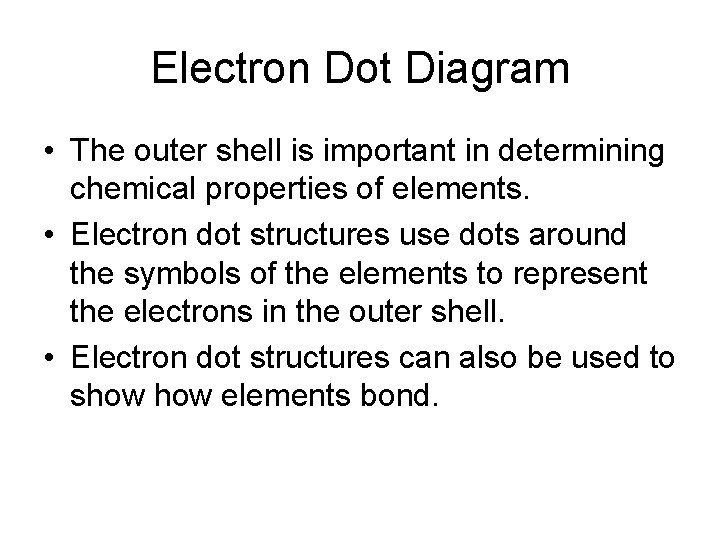 Electron Dot Diagram

• The outer shell is important in determining chemical properties of elements.
• Electron dot structures use dots around the symbols of the elements to represent the electrons in the outer shell.
• Electron dot structures can also be used to show how elements bond.